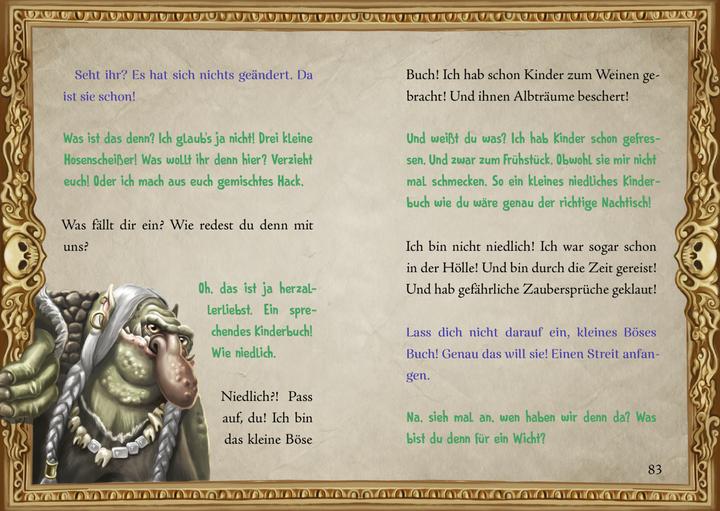 Seht ihr? Es hat sich nichts geändert. Da ist sie schon!

Was ist das denn? Ich glaub's ja nicht! Drei kleine Hosenscheißer! Was wollt ihr denn hier? Verzieht euch! Oder ich mach aus euch gemischtes Hack.

Was fällt dir ein? Wie redest du denn mit uns?

Oh, das ist ja herzallerliebst. Ein sprechendes Kinderbuch! Wie niedlich.

Niedlich?! Pass auf, du! Ich bin das kleine Böse Buch! Ich hab schon Kinder zum Weinen gebracht! Und ihnen Albträume beschert!

Und weißt du was? Ich hab Kinder schon gefressen. Und zwar zum Frühstück. Obwohl sie mir nicht mal schmecken. So ein kleines niedliches Kinderbuch wie du wäre genau der richtige Nachtisch!

Ich bin nicht niedlich! Ich war sogar schon in der Hölle! Und bin durch die Zeit gereist! Und hab gefährliche Zaubersprüche geklaut!

Lass dich nicht darauf ein, kleines Böses Buch! Genau das will sie! Einen Streit anfangen.

Na, sieh mal an, wen haben wir denn da? Was bist du denn für ein Wicht?

83